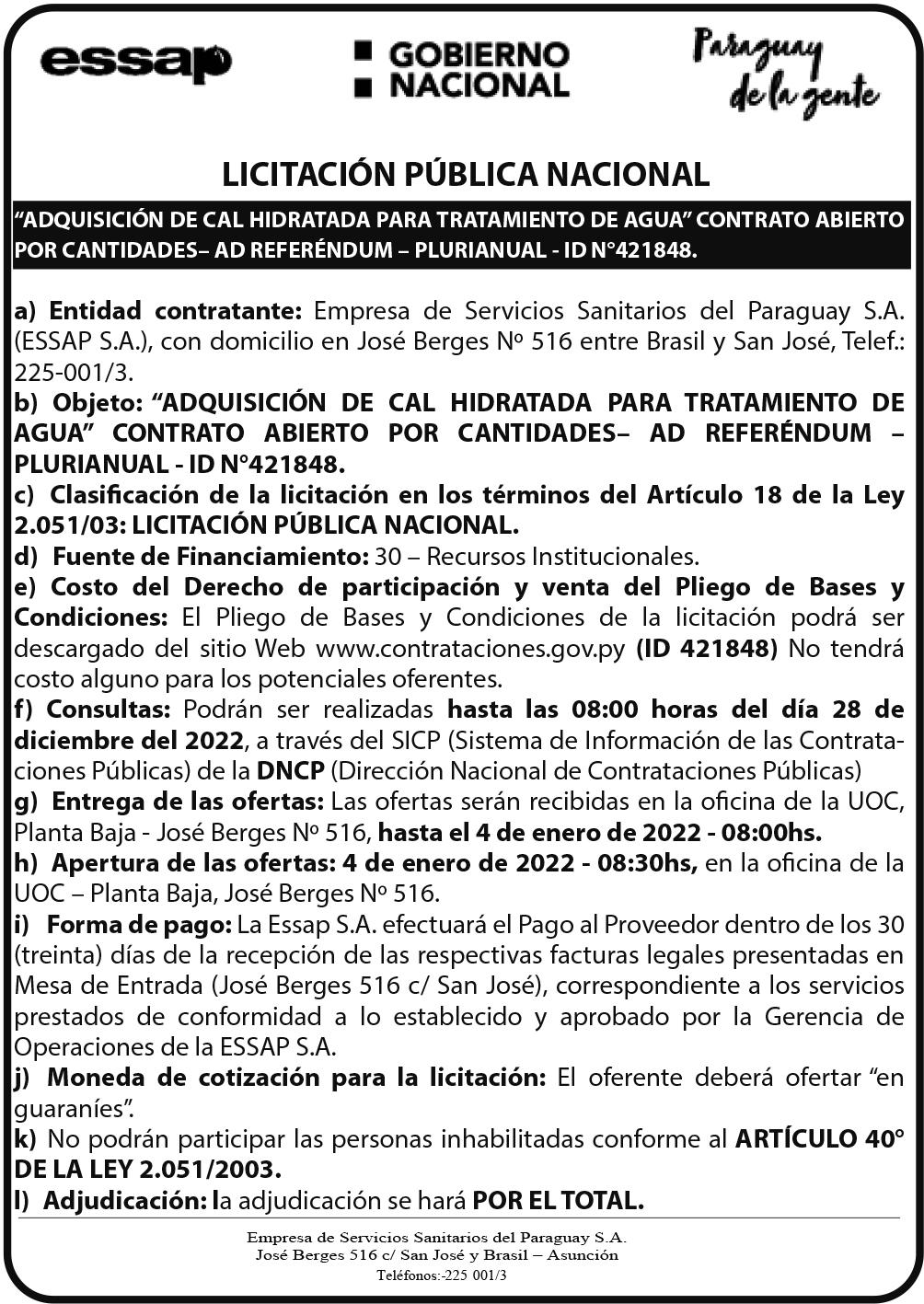 essap

GOBIERNO NACIONAL

Paraguay de la gente

LICITACIÓN PÚBLICA NACIONAL

“ADQUISICIÓN DE CAL HIDRATADA PARA TRATAMIENTO DE AGUA” CONTRATO ABIERTO POR CANTIDADES– AD REFERÉNDUM – PLURIANUAL - ID N°421848.

a) Entidad contratante: Empresa de Servicios Sanitarios del Paraguay S.A. (ESSAP S.A.), con domicilio en José Berges Nº 516 entre Brasil y San José, Telef.: 225-001/3.
b) Objeto: “ADQUISICIÓN DE CAL HIDRATADA PARA TRATAMIENTO DE AGUA” CONTRATO ABIERTO POR CANTIDADES– AD REFERÉNDUM – PLURIANUAL - ID N°421848.
c) Clasificación de la licitación en los términos del Artículo 18 de la Ley 2.051/03: LICITACIÓN PÚBLICA NACIONAL.
d) Fuente de Financiamiento: 30 – Recursos Institucionales.
e) Costo del Derecho de participación y venta del Pliego de Bases y Condiciones: El Pliego de Bases y Condiciones de la licitación podrá ser descargado del sitio Web www.contrataciones.gov.py (ID 421848) No tendrá costo alguno para los potenciales oferentes.
f) Consultas: Podrán ser realizadas hasta las 08:00 horas del día 28 de diciembre del 2022, a través del SICP (Sistema de Información de las Contrataciones Públicas) de la DNCP (Dirección Nacional de Contrataciones Públicas)
g) Entrega de las ofertas: Las ofertas serán recibidas en la oficina de la UOC, Planta Baja - José Berges Nº 516, hasta el 4 de enero de 2022 - 08:00hs.
h) Apertura de las ofertas: 4 de enero de 2022 - 08:30hs, en la oficina de la UOC – Planta Baja, José Berges Nº 516.
i) Forma de pago: La Essap S.A. efectuará el Pago al Proveedor dentro de los 30 (treinta) días de la recepción de las respectivas facturas legales presentadas en Mesa de Entrada (José Berges 516 c/ San José), correspondiente a los servicios prestados de conformidad a lo establecido y aprobado por la Gerencia de Operaciones de la ESSAP S.A.
j) Moneda de cotización para la licitación: El oferente deberá ofertar “en guaraníes”.
k) No podrán participar las personas inhabilitadas conforme al ARTÍCULO 40° DE LA LEY 2.051/2003.
l) Adjudicación: la adjudicación se hará POR EL TOTAL.

Empresa de Servicios Sanitarios del Paraguay S.A.
José Berges 516 c/ San José y Brasil – Asunción
Teléfonos:-225 001/3